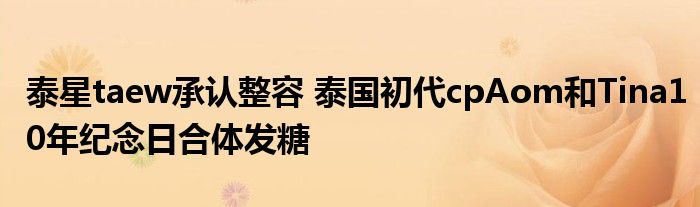 泰星taew承认整容 泰国初代cpAom和Tina10年纪念日合体发糖